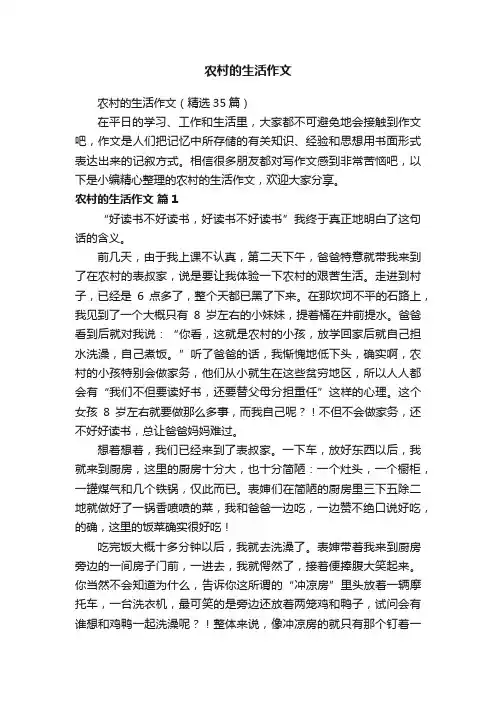 农村的生活作文

农村的生活作文（精选35篇）

在平日的学习、工作和生活里，大家都不可避免地会接触到作文吧，作文是人们把记忆中所存储的有关知识、经验和思想用书面形式表达出来的记叙方式。相信很多朋友都对写作文感到非常苦恼吧，以下是小编精心整理的农村的生活作文，欢迎大家分享。

农村的生活作文 篇1

“好读书不好读书，好读书不好读书”我终于真正地明白了这句话的含义。

前几天，由于我上课不认真，第二天下午，爸爸特意就带我来到了在农村的表叔家，说是要让我体验一下农村的艰苦生活。走进到村子，已经是 6 点多了，整个天都已黑了下来。在那坎坷不平的石路上，我见到了一个大概只有 8 岁左右的小妹妹，提着桶在井前提水。爸爸看到后就对我说：“你看，这就是农村的小孩，放学回家后就自己担水洗澡，自己煮饭。”听了爸爸的话，我惭愧地低下头，确实啊，农村的小孩特别会做家务，他们从小就生在这些贫穷地区，所以人人都会有“我们不但要读好书，还要替父母分担重任”这样的心理。这个女孩 8 岁左右就要做那么多事，而我自己呢？！不但不会做家务，还不好好读书，总让爸爸妈妈难过。

想着想着，我们已经来到了表叔家。一下车，放好东西以后，我就来到厨房，这里的厨房十分大，也十分简陋：一个灶头，一个橱柜，一罐煤气和几个铁锅，仅此而已。表婶们在简陋的厨房里三下五除二地就做好了一锅香喷喷的菜，我和爸爸一边吃，一边赞不绝口说好吃，的确，这里的饭菜确实很好吃！

吃完饭大概十多分钟以后，我就去洗澡了。表婶带着我来到厨房旁边的一间房子门前，一进去，我就愕然了，接着便捧腹大笑起来。你当然不会知道为什么，告诉你这所谓的“冲凉房”里头放着一辆摩托车，一台洗衣机，最可笑的是旁边还放着两笼鸡和鸭子，试问会有谁想和鸡鸭一起洗澡呢？！整体来说，像冲凉房的就只有那个钉着一